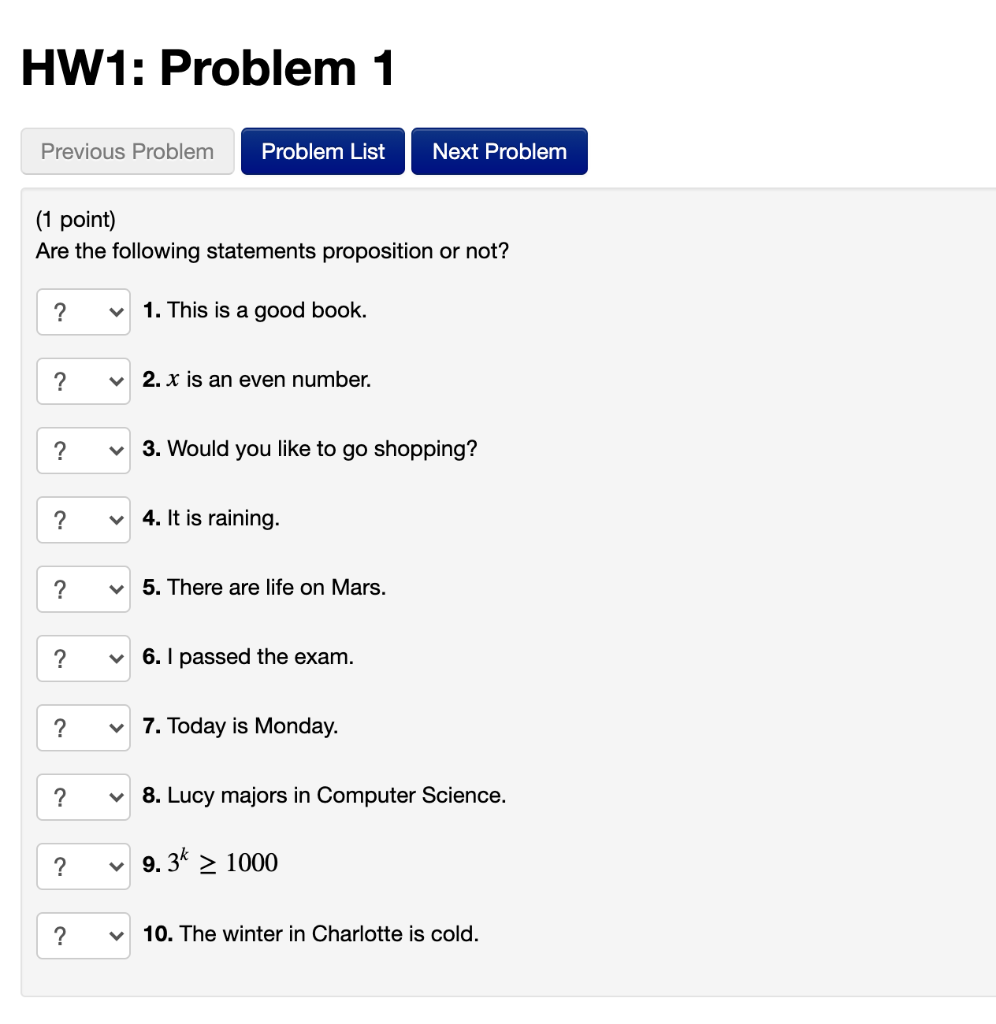 HW1: Problem 1

Previous Problem Problem List Next Problem

(1 point)
Are the following statements proposition or not?

? 1. This is a good book.

? 2. $x$ is an even number.

? 3. Would you like to go shopping?

? 4. It is raining.

? 5. There are life on Mars.

? 6. I passed the exam.

? 7. Today is Monday.

? 8. Lucy majors in Computer Science.

? 9. $3^k \geq 1000$

? 10. The winter in Charlotte is cold.